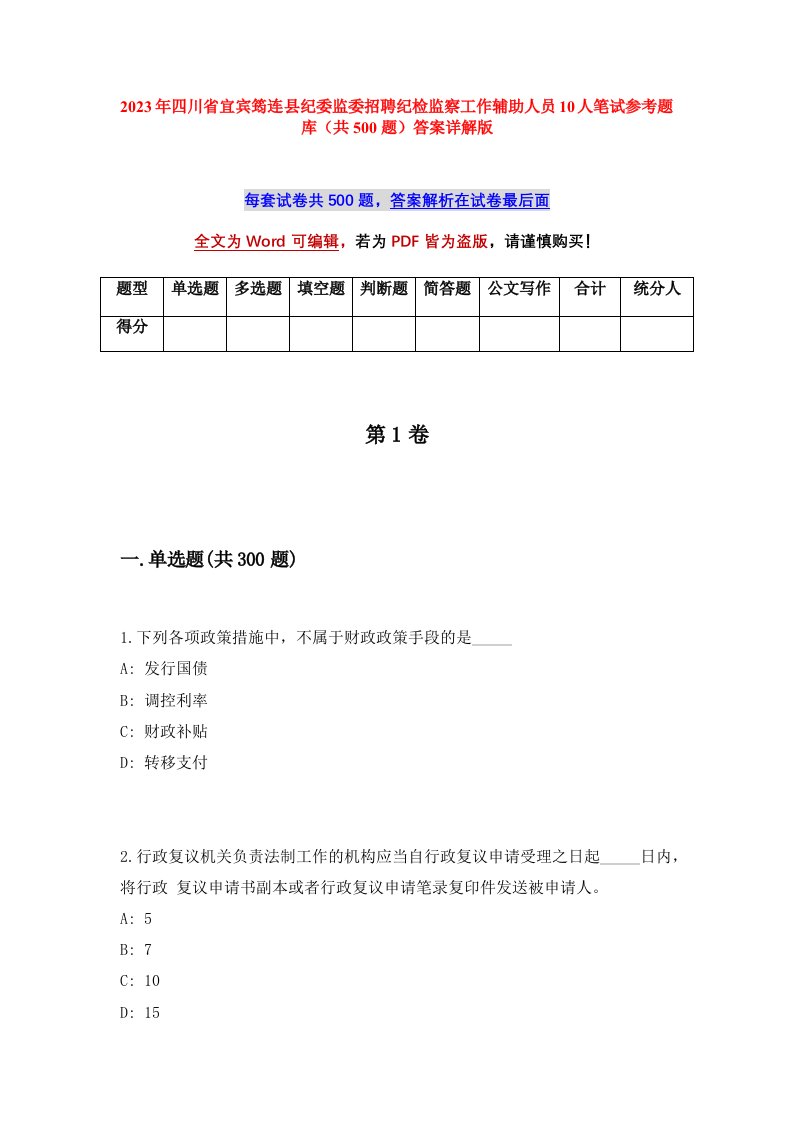 2023年四川省宜宾筠连县纪委监委招聘纪检监察工作辅助人员10人笔试参考题库（共500题）答案详解版

每套试卷共500题，答案解析在试卷最后面

全文为Word可编辑，若为PDF皆为盗版，请谨慎购买！

| 题型 | 单选题 | 多选题 | 填空题 | 判断题 | 简答题 | 公文写作 | 合计 | 统分人 |
|---|---|---|---|---|---|---|---|---|
| 得分 | | | | | | | | |

第1卷

一.单选题(共300题)

1.下列各项政策措施中，不属于财政政策手段的是_____

A: 发行国债

B: 调控利率

C: 财政补贴

D: 转移支付

2.行政复议机关负责法制工作的机构应当自行政复议申请受理之日起_____日内，将行政 复议申请书副本或者行政复议申请笔录复印件发送被申请人。

A: 5

B: 7

C: 10

D: 15